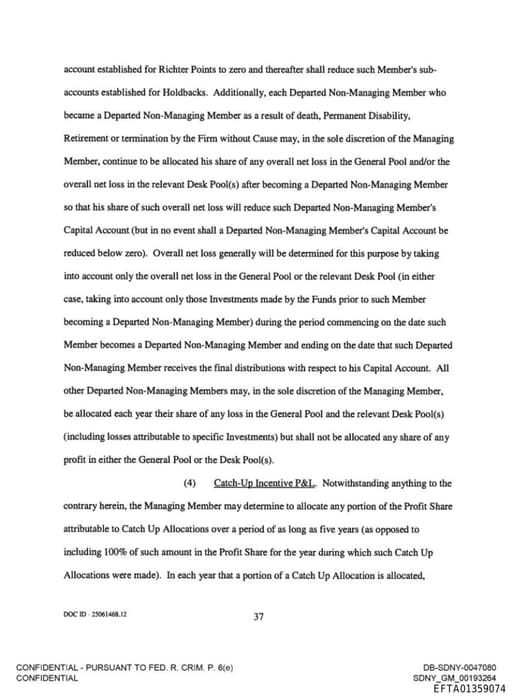 account established for Richter Points to zero and thereafter shall reduce such Member's sub-accounts established for Holdbacks. Additionally, each Departed Non-Managing Member who became a Departed Non-Managing Member as a result of death, Permanent Disability, Retirement or termination by the Firm without Cause may, in the sole discretion of the Managing Member, continue to be allocated his share of any overall net loss in the General Pool and/or the overall net loss in the relevant Desk Pool(s) after becoming a Departed Non-Managing Member so that his share of such overall net loss will reduce such Departed Non-Managing Member's Capital Account (but in no event shall a Departed Non-Managing Member's Capital Account be reduced below zero). Overall net loss generally will be determined for this purpose by taking into account only the overall net loss in the General Pool or the relevant Desk Pool (in either case, taking into account only those Investments made by the Funds prior to such Member becoming a Departed Non-Managing Member) during the period commencing on the date such Member becomes a Departed Non-Managing Member and ending on the date that such Departed Non-Managing Member receives the final distributions with respect to his Capital Account. All other Departed Non-Managing Members may, in the sole discretion of the Managing Member, be allocated each year their share of any loss in the General Pool and the relevant Desk Pool(s) (including losses attributable to specific Investments) but shall not be allocated any share of any profit in either the General Pool or the Desk Pool(s).

(4) Catch-Up Incentive P&L. Notwithstanding anything to the contrary herein, the Managing Member may determine to allocate any portion of the Profit Share attributable to Catch Up Allocations over a period of as long as five years (as opposed to including 100% of such amount in the Profit Share for the year during which such Catch Up Allocations were made). In each year that a portion of a Catch Up Allocation is allocated,

DOC ID - 25061468.12

37

CONFIDENTIAL - PURSUANT TO FED. R. CRIM. P. 6(e)
CONFIDENTIAL

DB-SDNY-0047080
SDNY_GM_00193264
EFTA01359074